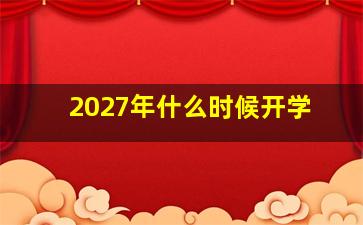 2027年什么时候开学